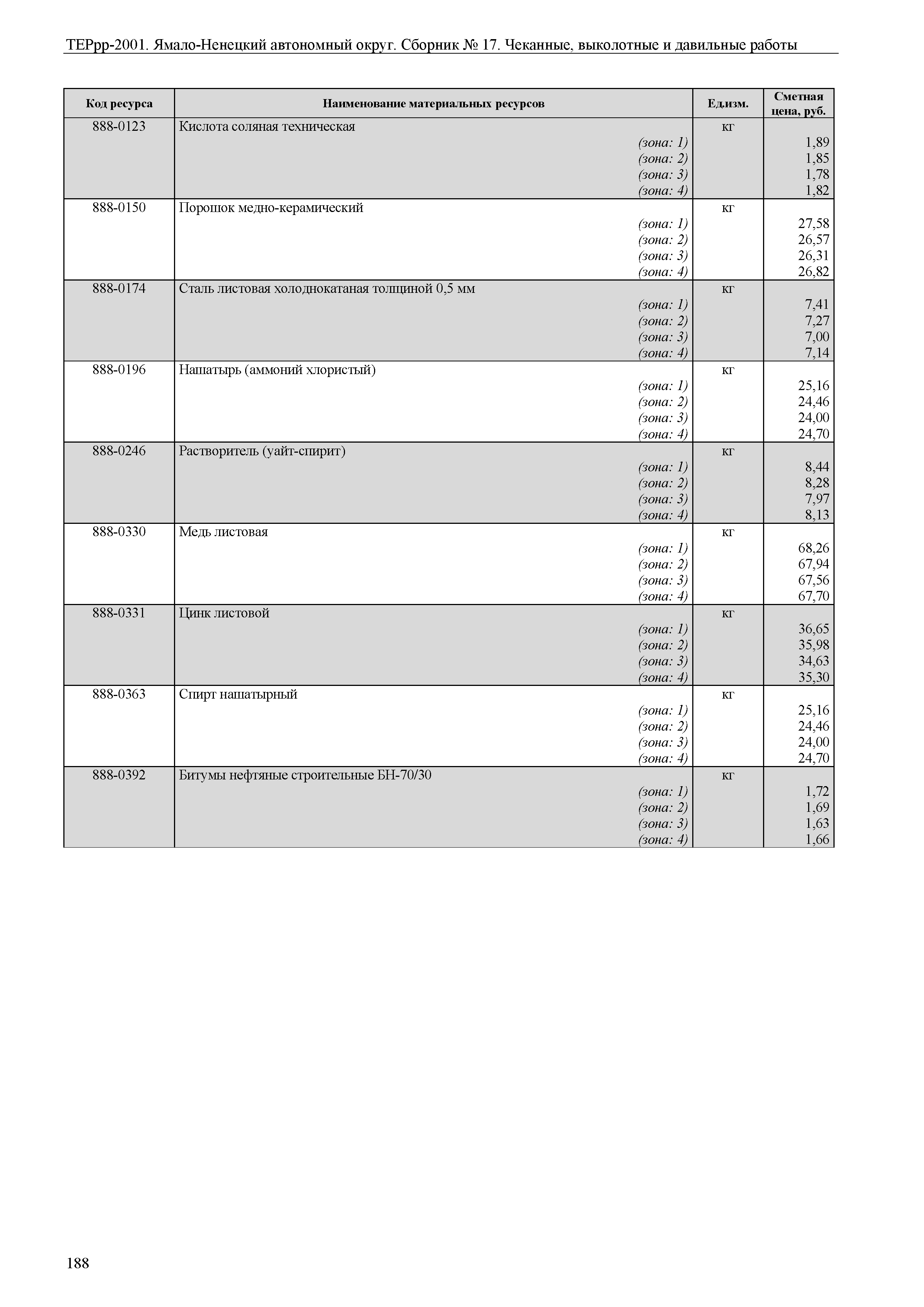 ТЕРрр-2001. Ямало-Ненецкий автономный округ. Сборник № 17. Чеканные, выколотные и давильные работы

| Код ресурса | Наименование материальных ресурсов | Ед.изм. | Сметная цена, руб. |
|---|---|---|---|
| 888-0123 | Кислота соляная техническая | кг | |
| | (зона: 1) | | 1,89 |
| | (зона: 2) | | 1,85 |
| | (зона: 3) | | 1,78 |
| | (зона: 4) | | 1,82 |
| 888-0150 | Порошок медно-керамический | кг | |
| | (зона: 1) | | 27,58 |
| | (зона: 2) | | 26,57 |
| | (зона: 3) | | 26,31 |
| | (зона: 4) | | 26,82 |
| 888-0174 | Сталь листовая холоднокатаная толщиной 0,5 мм | кг | |
| | (зона: 1) | | 7,41 |
| | (зона: 2) | | 7,27 |
| | (зона: 3) | | 7,00 |
| | (зона: 4) | | 7,14 |
| 888-0196 | Нашатырь (аммоний хлористый) | кг | |
| | (зона: 1) | | 25,16 |
| | (зона: 2) | | 24,46 |
| | (зона: 3) | | 24,00 |
| | (зона: 4) | | 24,70 |
| 888-0246 | Растворитель (уайт-спирит) | кг | |
| | (зона: 1) | | 8,44 |
| | (зона: 2) | | 8,28 |
| | (зона: 3) | | 7,97 |
| | (зона: 4) | | 8,13 |
| 888-0330 | Медь листовая | кг | |
| | (зона: 1) | | 68,26 |
| | (зона: 2) | | 67,94 |
| | (зона: 3) | | 67,56 |
| | (зона: 4) | | 67,70 |
| 888-0331 | Цинк листовой | кг | |
| | (зона: 1) | | 36,65 |
| | (зона: 2) | | 35,98 |
| | (зона: 3) | | 34,63 |
| | (зона: 4) | | 35,30 |
| 888-0363 | Спирт нашатырный | кг | |
| | (зона: 1) | | 25,16 |
| | (зона: 2) | | 24,46 |
| | (зона: 3) | | 24,00 |
| | (зона: 4) | | 24,70 |
| 888-0392 | Битумы нефтяные строительные БН-70/30 | кг | |
| | (зона: 1) | | 1,72 |
| | (зона: 2) | | 1,69 |
| | (зона: 3) | | 1,63 |
| | (зона: 4) | | 1,66 |

188